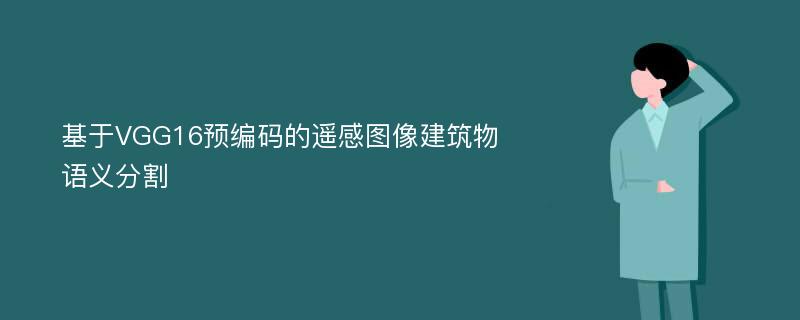 基于VGG16预编码的遥感图像建筑物语义分割